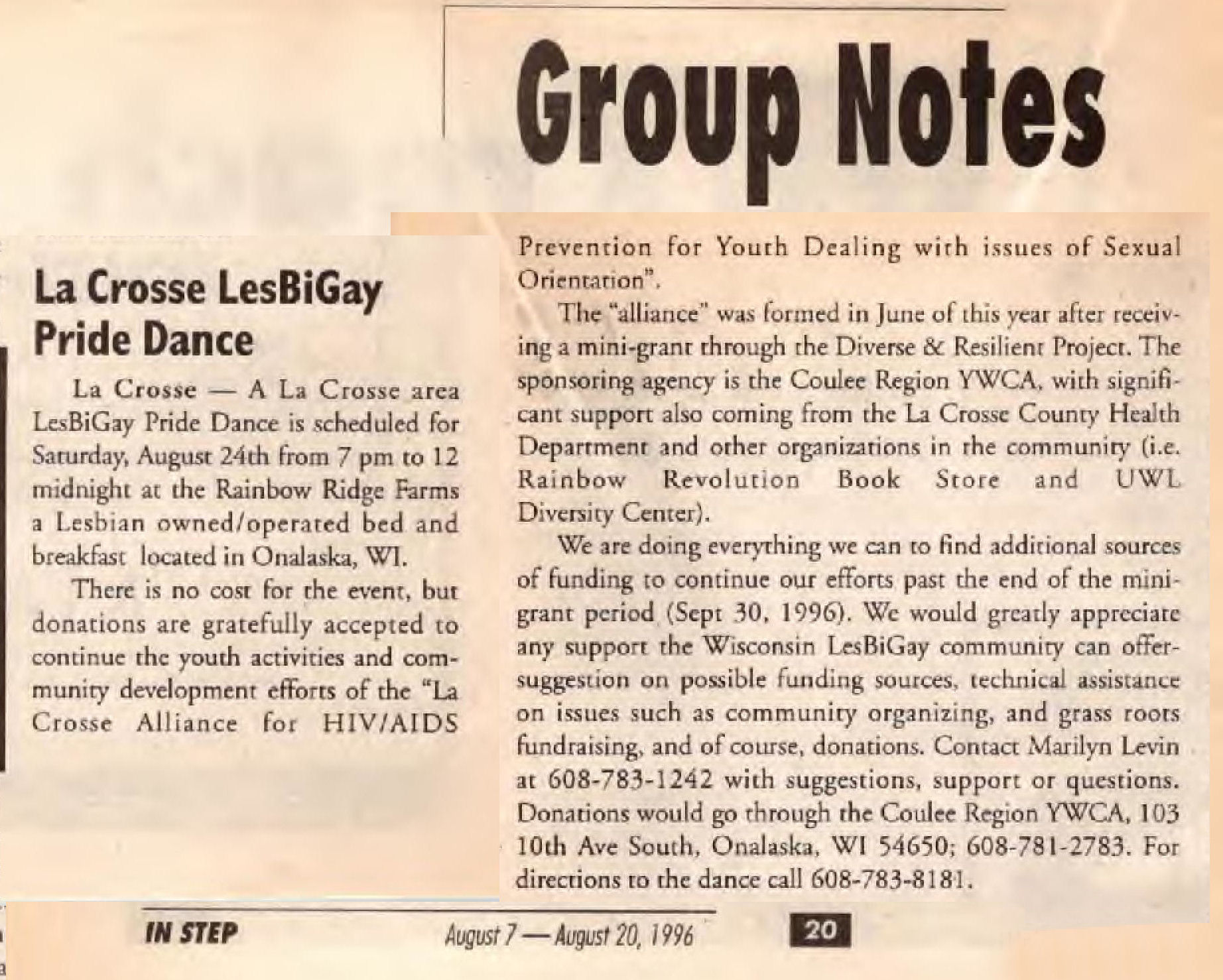 Group Notes

La Crosse LesBiGay Pride Dance

La Crosse — A La Crosse area LesBiGay Pride Dance is scheduled for Saturday, August 24th from 7 pm to 12 midnight at the Rainbow Ridge Farms a Lesbian owned/operated bed and breakfast located in Onalaska, WI.

There is no cost for the event, but donations are gratefully accepted to continue the youth activities and community development efforts of the "La Crosse Alliance for HIV/AIDS Prevention for Youth Dealing with issues of Sexual Orientation".

The "alliance" was formed in June of this year after receiving a mini-grant through the Diverse & Resilient Project. The sponsoring agency is the Coulee Region YWCA, with significant support also coming from the La Crosse County Health Department and other organizations in the community (i.e. Rainbow Revolution Book Store and UWL Diversity Center).

We are doing everything we can to find additional sources of funding to continue our efforts past the end of the mini-grant period (Sept 30, 1996). We would greatly appreciate any support the Wisconsin LesBiGay community can offer-suggestion on possible funding sources, technical assistance on issues such as community organizing, and grass roots fundraising, and of course, donations. Contact Marilyn Levin at 608-783-1242 with suggestions, support or questions. Donations would go through the Coulee Region YWCA, 103 10th Ave South, Onalaska, WI 54650; 608-781-2783. For directions to the dance call 608-783-8181.

IN STEP August 7 — August 20, 1996 20